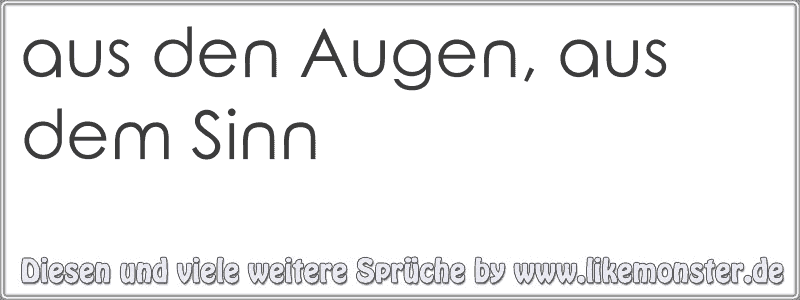 aus den Augen, aus dem Sinn

Diesen und viele weitere Sprüche by www.likemonster.de